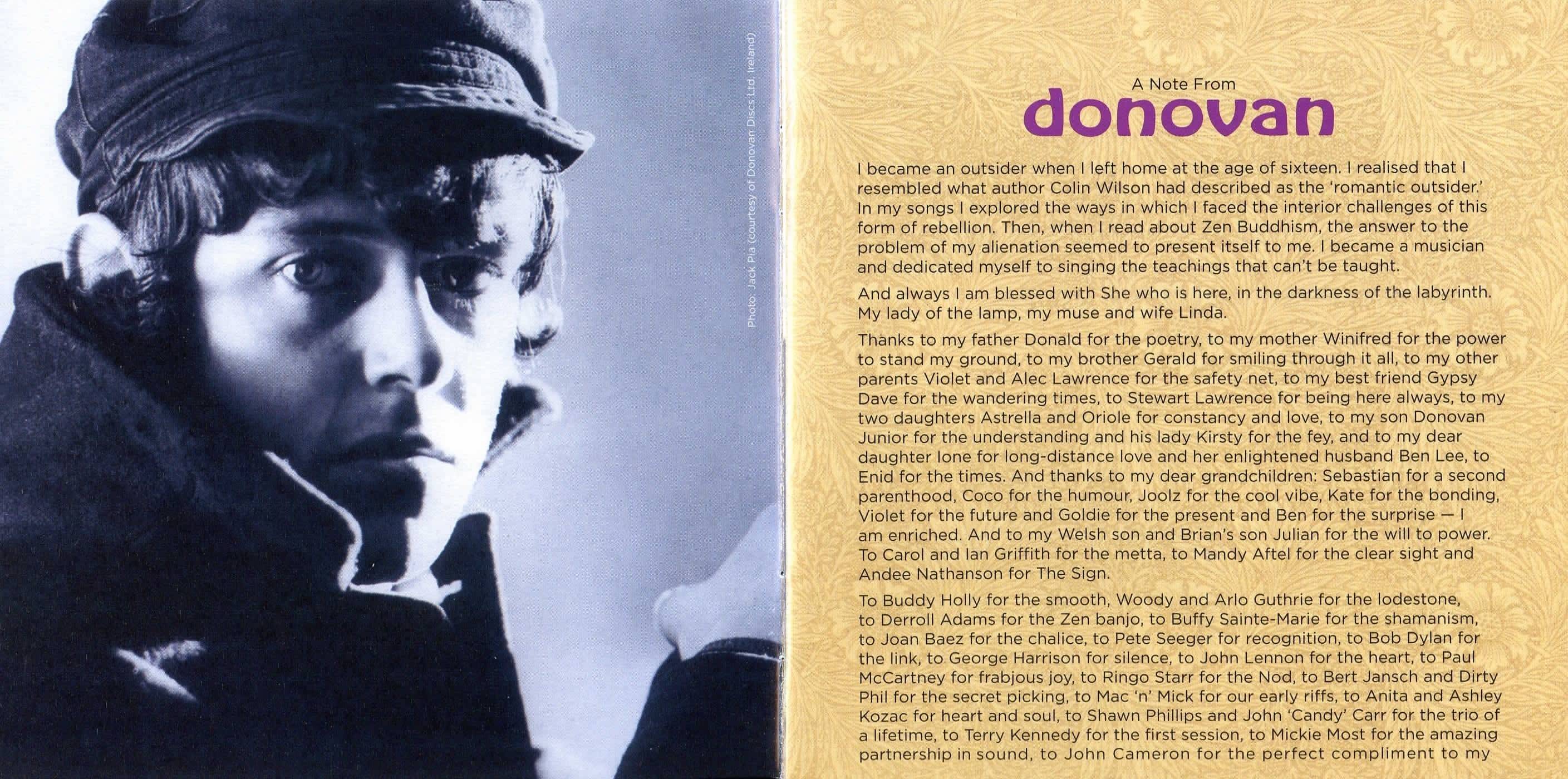 Photo: Jack Pia (courtesy of Donovan Discs Ltd. Ireland)

A Note From
donovan

I became an outsider when I left home at the age of sixteen. I realised that I resembled what author Colin Wilson had described as the 'romantic outsider.' In my songs I explored the ways in which I faced the interior challenges of this form of rebellion. Then, when I read about Zen Buddhism, the answer to the problem of my alienation seemed to present itself to me. I became a musician and dedicated myself to singing the teachings that can't be taught.

And always I am blessed with She who is here, in the darkness of the labyrinth. My lady of the lamp, my muse and wife Linda.

Thanks to my father Donald for the poetry, to my mother Winifred for the power to stand my ground, to my brother Gerald for smiling through it all, to my other parents Violet and Alec Lawrence for the safety net, to my best friend Gypsy Dave for the wandering times, to Stewart Lawrence for being here always, to my two daughters Astrella and Oriole for constancy and love, to my son Donovan Junior for the understanding and his lady Kirsty for the fey, and to my dear daughter Ione for long-distance love and her enlightened husband Ben Lee, to Enid for the times. And thanks to my dear grandchildren: Sebastian for a second parenthood, Coco for the humour, Joolz for the cool vibe, Kate for the bonding, Violet for the future and Goldie for the present and Ben for the surprise — I am enriched. And to my Welsh son and Brian's son Julian for the will to power. To Carol and Ian Griffith for the metta, to Mandy Aftel for the clear sight and Andee Nathanson for The Sign.

To Buddy Holly for the smooth, Woody and Arlo Guthrie for the lodestone, to Derroll Adams for the Zen banjo, to Buffy Sainte-Marie for the shamanism, to Joan Baez for the chalice, to Pete Seeger for recognition, to Bob Dylan for the link, to George Harrison for silence, to John Lennon for the heart, to Paul McCartney for frabjous joy, to Ringo Starr for the Nod, to Bert Jansch and Dirty Phil for the secret picking, to Mac 'n' Mick for our early riffs, to Anita and Ashley Kozac for heart and soul, to Shawn Phillips and John 'Candy' Carr for the trio of a lifetime, to Terry Kennedy for the first session, to Mickie Most for the amazing partnership in sound, to John Cameron for the perfect compliment to my